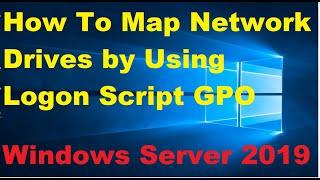 How To Map Network Drives by Using Logon Script GPO

Windows Server 2019